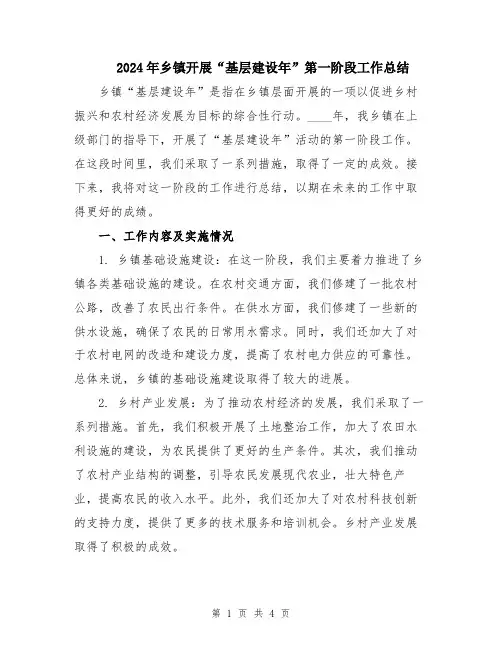 2024年乡镇开展“基层建设年”第一阶段工作总结

乡镇“基层建设年”是指在乡镇层面开展的一项以促进乡村振兴和农村经济发展为目标的综合性行动。____年，我乡镇在上级部门的指导下，开展了“基层建设年”活动的第一阶段工作。在这段时间里，我们采取了一系列措施，取得了一定的成效。接下来，我将对这一阶段的工作进行总结，以期在未来的工作中取得更好的成绩。

一、工作内容及实施情况

1. 乡镇基础设施建设：在这一阶段，我们主要着力推进了乡镇各类基础设施的建设。在农村交通方面，我们修建了一批农村公路，改善了农民出行条件。在供水方面，我们修建了一些新的供水设施，确保了农民的日常用水需求。同时，我们还加大了对于农村电网的改造和建设力度，提高了农村电力供应的可靠性。总体来说，乡镇的基础设施建设取得了较大的进展。

2. 乡村产业发展：为了推动农村经济的发展，我们采取了一系列措施。首先，我们积极开展了土地整治工作，加大了农田水利设施的建设，为农民提供了更好的生产条件。其次，我们推动了农村产业结构的调整，引导农民发展现代农业，壮大特色产业，提高农民的收入水平。此外，我们还加大了对农村科技创新的支持力度，提供了更多的技术服务和培训机会。乡村产业发展取得了积极的成效。

第 1 页 共 4 页